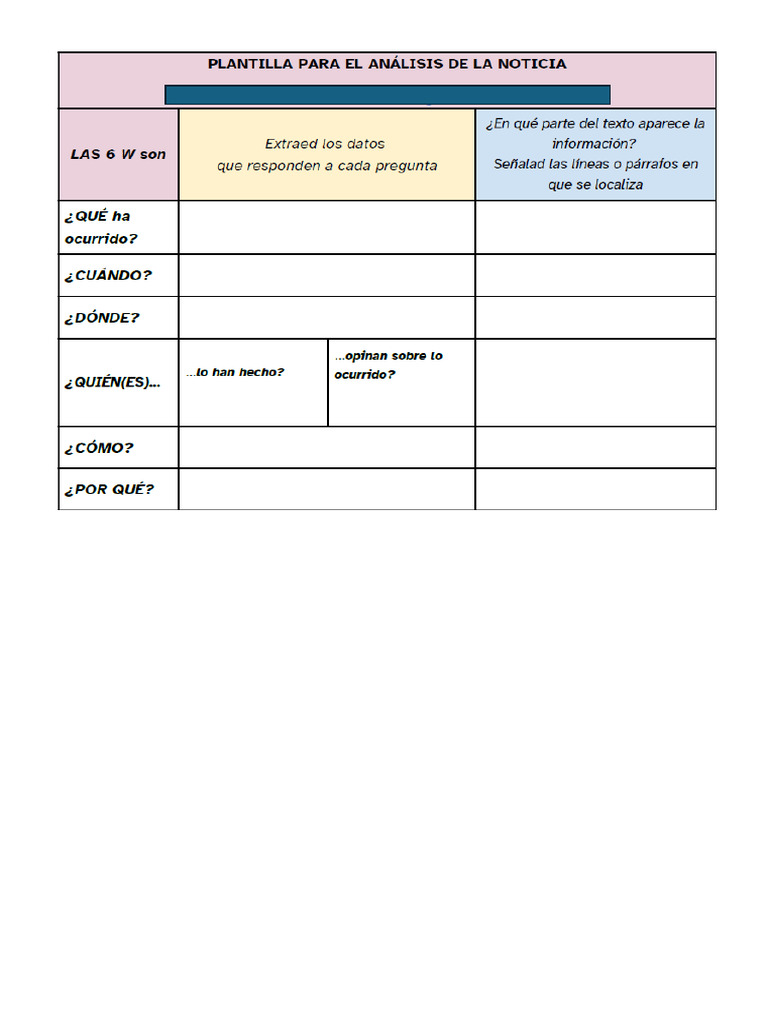 PLANTILLA PARA EL ANÁLISIS DE LA NOTICIA

| LAS 6 W son | Extraed los datos que responden a cada pregunta | | ¿En qué parte del texto aparece la información? Señalad las líneas o párrafos en que se localiza |
|---|---|---|---|
| ¿QUÉ ha ocurrido? | | | |
| ¿CUÁNDO? | | | |
| ¿DÓNDE? | | | |
| ¿QUIÉN(ES)... | ...lo han hecho? | ...opinan sobre lo ocurrido? | |
| ¿CÓMO? | | | |
| ¿POR QUÉ? | | | |